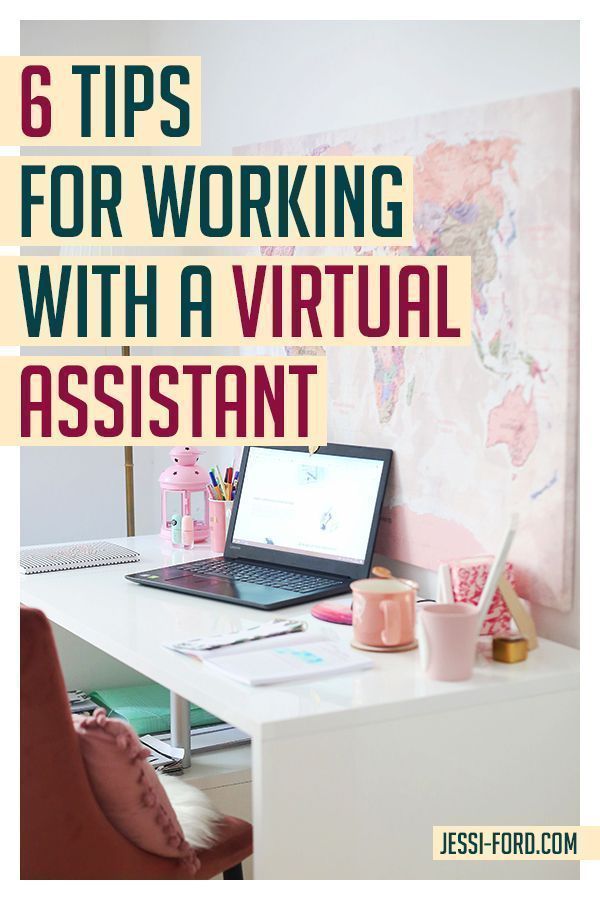 6 TIPS
FOR WORKING
WITH A VIRTUAL
ASSISTANT

JESSI-FORD.COM